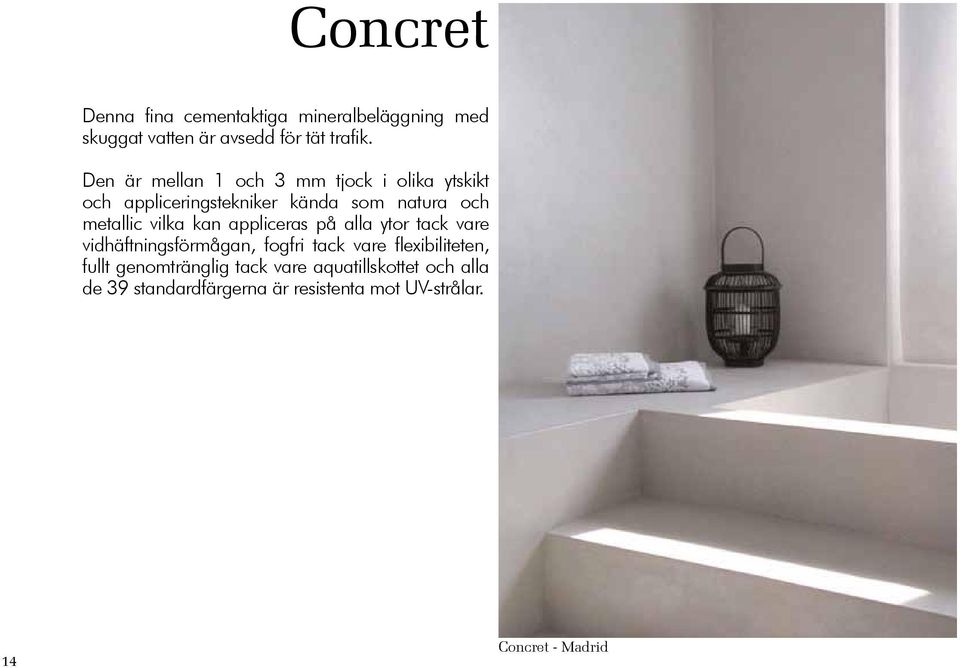 Concret

Denna fina cementaktiga mineralbeläggning med skuggat vatten är avsedd för tät trafik.

Den är mellan 1 och 3 mm tjock i olika ytskikt och appliceringstekniker kända som natura och metallic vilka kan appliceras på alla ytor tack vare vidhäftningsförmågan, fogfri tack vare flexibiliteten, fullt genomtränglig tack vare aquatillskottet och alla de 39 standardfärgerna är resistenta mot UV-strålar.

Concret - Madrid

14